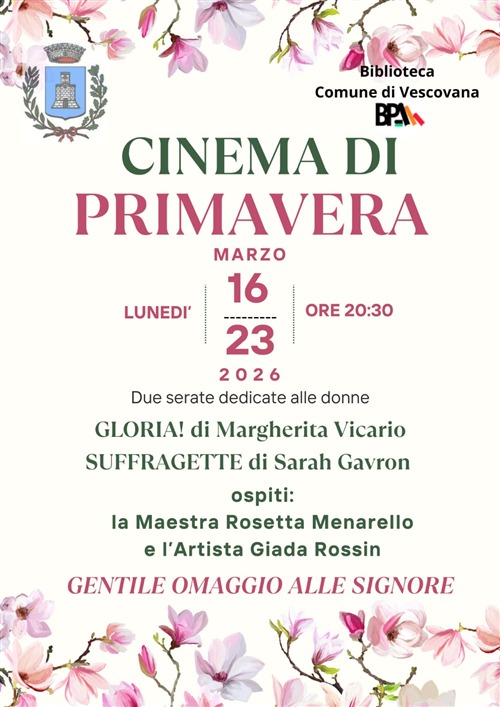 Biblioteca
Comune di Vescovana

BPA

CINEMA DI
PRIMAVERA

MARZO

LUNEDI'

16
---------
23

ORE 20:30

2026

Due serate dedicate alle donne

GLORIA! di Margherita Vicario
SUFFRAGETTE di Sarah Gavron

ospiti:
la Maestra Rosetta Menarello
e l'Artista Giada Rossin

GENTILE OMAGGIO ALLE SIGNORE